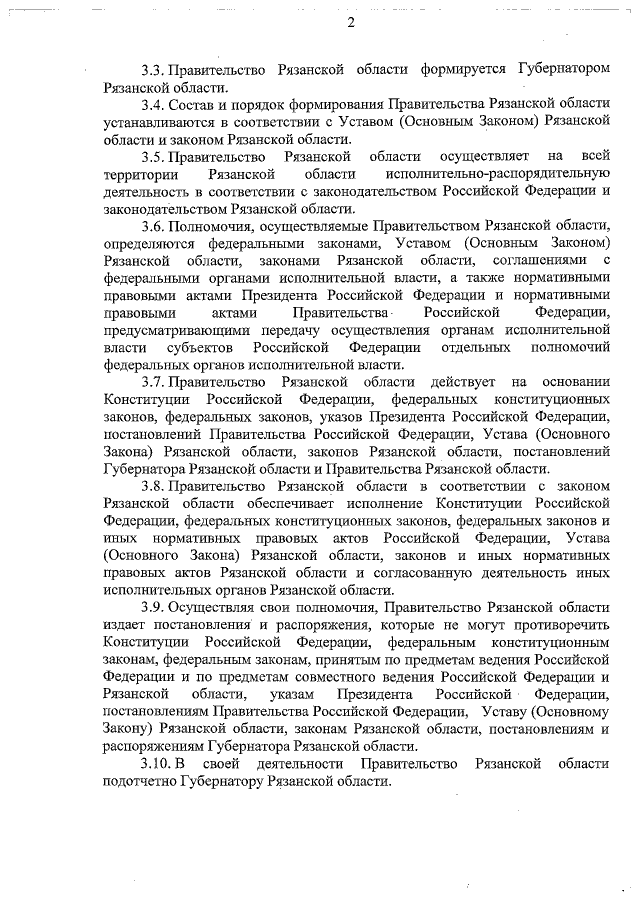 2

3.3. Правительство Рязанской области формируется Губернатором Рязанской области.

3.4. Состав и порядок формирования Правительства Рязанской области устанавливаются в соответствии с Уставом (Основным Законом) Рязанской области и законом Рязанской области.

3.5. Правительство Рязанской области осуществляет на всей территории Рязанской области исполнительно-распорядительную деятельность в соответствии с законодательством Российской Федерации и законодательством Рязанской области.

3.6. Полномочия, осуществляемые Правительством Рязанской области, определяются федеральными законами, Уставом (Основным Законом) Рязанской области, законами Рязанской области, соглашениями с федеральными органами исполнительной власти, а также нормативными правовыми актами Президента Российской Федерации и нормативными правовыми актами Правительства Российской Федерации, предусматривающими передачу осуществления органам исполнительной власти субъектов Российской Федерации отдельных полномочий федеральных органов исполнительной власти.

3.7. Правительство Рязанской области действует на основании Конституции Российской Федерации, федеральных конституционных законов, федеральных законов, указов Президента Российской Федерации, постановлений Правительства Российской Федерации, Устава (Основного Закона) Рязанской области, законов Рязанской области, постановлений Губернатора Рязанской области и Правительства Рязанской области.

3.8. Правительство Рязанской области в соответствии с законом Рязанской области обеспечивает исполнение Конституции Российской Федерации, федеральных конституционных законов, федеральных законов и иных нормативных правовых актов Российской Федерации, Устава (Основного Закона) Рязанской области, законов и иных нормативных правовых актов Рязанской области и согласованную деятельность иных исполнительных органов Рязанской области.

3.9. Осуществляя свои полномочия, Правительство Рязанской области издает постановления и распоряжения, которые не могут противоречить Конституции Российской Федерации, федеральным конституционным законам, федеральным законам, принятым по предметам ведения Российской Федерации и по предметам совместного ведения Российской Федерации и Рязанской области, указам Президента Российской Федерации, постановлениям Правительства Российской Федерации, Уставу (Основному Закону) Рязанской области, законам Рязанской области, постановлениям и распоряжениям Губернатора Рязанской области.

3.10. В своей деятельности Правительство Рязанской области подотчетно Губернатору Рязанской области.